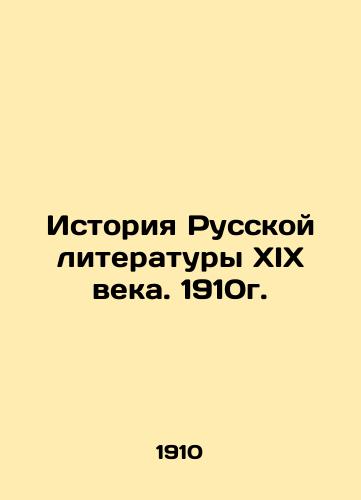 История Русской литературы XIX века. 1910г.

1910